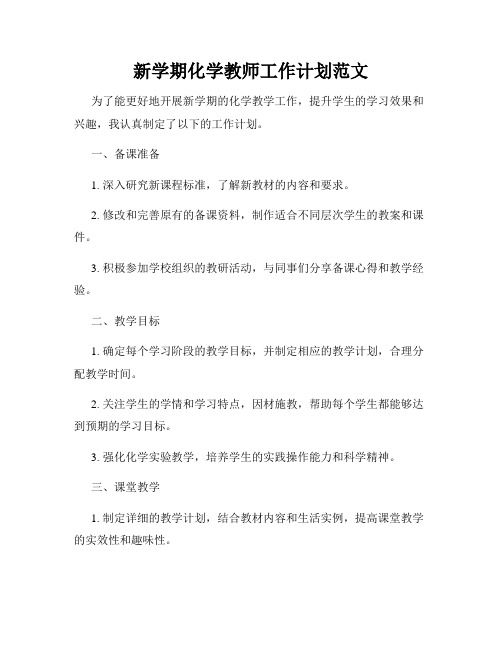 新学期化学教师工作计划范文

为了能更好地开展新学期的化学教学工作，提升学生的学习效果和兴趣，我认真制定了以下的工作计划。

一、备课准备

1. 深入研究新课程标准，了解新教材的内容和要求。

2. 修改和完善原有的备课资料，制作适合不同层次学生的教案和课件。

3. 积极参加学校组织的教研活动，与同事们分享备课心得和教学经验。

二、教学目标

1. 确定每个学习阶段的教学目标，并制定相应的教学计划，合理分配教学时间。

2. 关注学生的学情和学习特点，因材施教，帮助每个学生都能够达到预期的学习目标。

3. 强化化学实验教学，培养学生的实践操作能力和科学精神。

三、课堂教学

1. 制定详细的教学计划，结合教材内容和生活实例，提高课堂教学的实效性和趣味性。